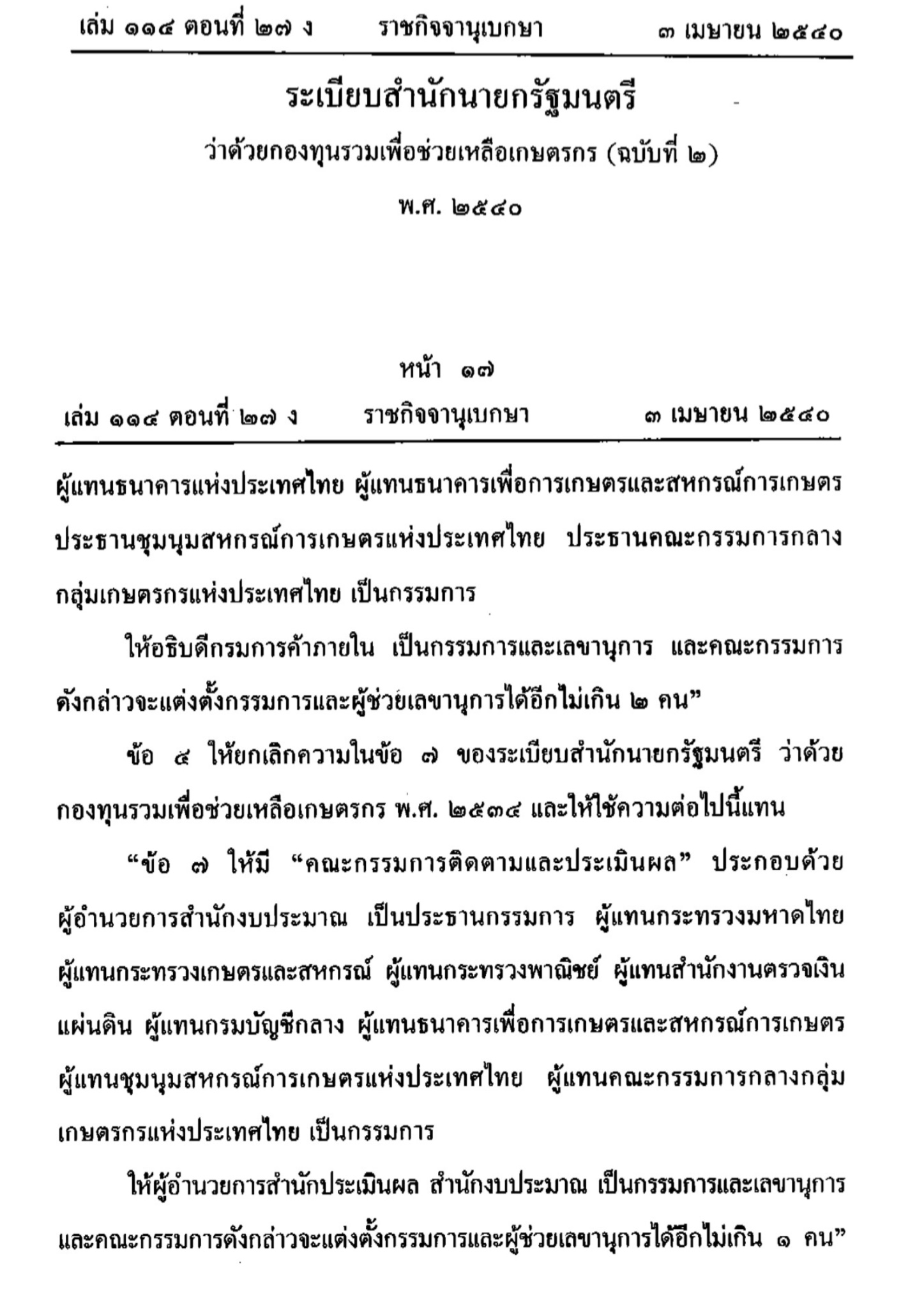 เล่ม ๑๑๔ ตอนที่ ๒๗ ง ราชกิจจานุเบกษา ๓ เมษายน ๒๕๔๐

ระเบียบสำนักนายกรัฐมนตรี

ว่าด้วยกองทุนรวมเพื่อช่วยเหลือเกษตรกร (ฉบับที่ ๒)

พ.ศ. ๒๕๔๐

หน้า ๑๗

เล่ม ๑๑๔ ตอนที่ ๒๗ ง ราชกิจจานุเบกษา ๓ เมษายน ๒๕๔๐

ผู้แทนธนาคารแห่งประเทศไทย ผู้แทนธนาคารเพื่อการเกษตรและสหกรณ์การเกษตร ประธานชุมนุมสหกรณ์การเกษตรแห่งประเทศไทย ประธานคณะกรรมการกลางกลุ่มเกษตรกรแห่งประเทศไทย เป็นกรรมการ

ให้อธิบดีกรมการค้าภายใน เป็นกรรมการและเลขานุการ และคณะกรรมการดังกล่าวจะแต่งตั้งกรรมการและผู้ช่วยเลขานุการได้อีกไม่เกิน ๒ คน”

ข้อ ๔ ให้ยกเลิกความในข้อ ๗ ของระเบียบสำนักนายกรัฐมนตรี ว่าด้วยกองทุนรวมเพื่อช่วยเหลือเกษตรกร พ.ศ. ๒๕๓๔ และให้ใช้ความต่อไปนี้แทน

“ข้อ ๗ ให้มี “คณะกรรมการติดตามและประเมินผล” ประกอบด้วย ผู้อำนวยการสำนักงบประมาณ เป็นประธานกรรมการ ผู้แทนกระทรวงมหาดไทย ผู้แทนกระทรวงเกษตรและสหกรณ์ ผู้แทนกระทรวงพาณิชย์ ผู้แทนสำนักงานตรวจเงินแผ่นดิน ผู้แทนกรมบัญชีกลาง ผู้แทนธนาคารเพื่อการเกษตรและสหกรณ์การเกษตร ผู้แทนชุมนุมสหกรณ์การเกษตรแห่งประเทศไทย ผู้แทนคณะกรรมการกลางกลุ่มเกษตรกรแห่งประเทศไทย เป็นกรรมการ

ให้ผู้อำนวยการสำนักประเมินผล สำนักงบประมาณ เป็นกรรมการและเลขานุการ และคณะกรรมการดังกล่าวจะแต่งตั้งกรรมการและผู้ช่วยเลขานุการได้อีกไม่เกิน ๑ คน”